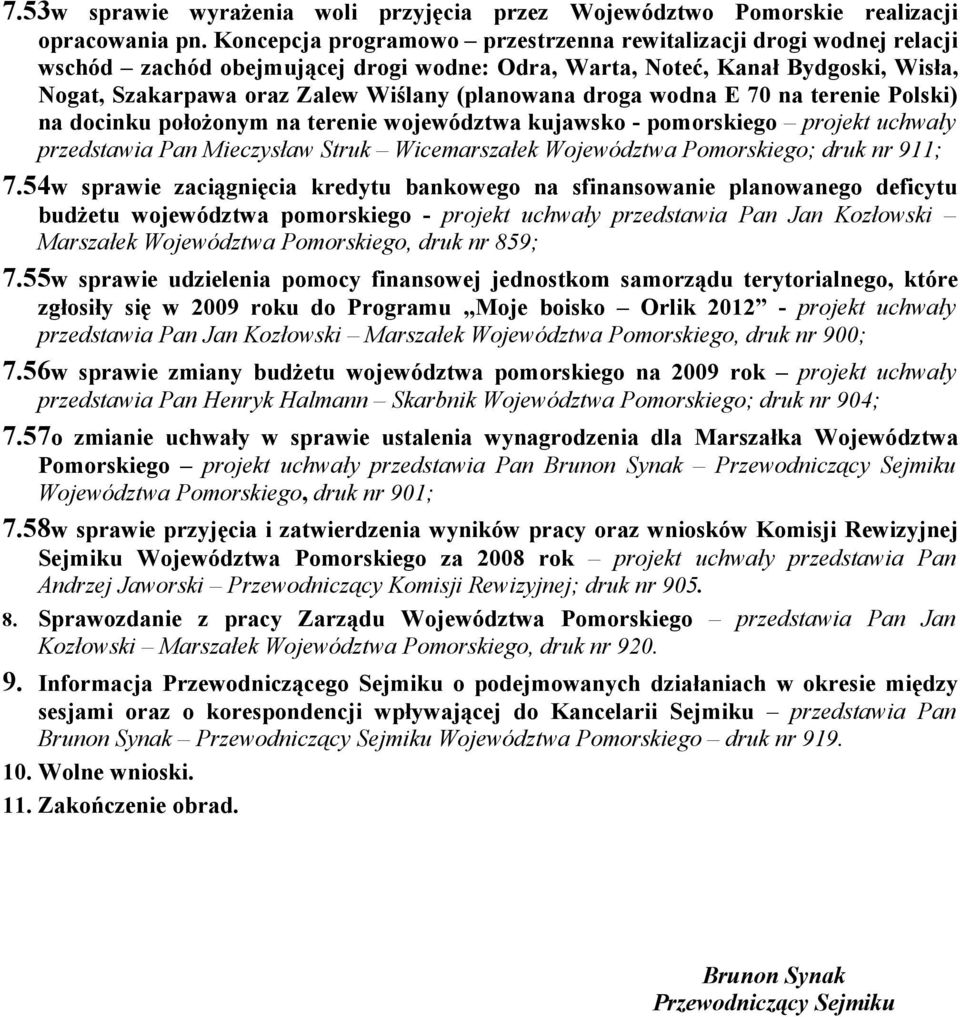 7.53w sprawie wyrażenia woli przyjęcia przez Województwo Pomorskie realizacji opracowania pn. Koncepcja programowo – przestrzenna rewitalizacji drogi wodnej relacji wschód – zachód obejmującej drogi wodne: Odra, Warta, Noteć, Kanał Bydgoski, Wisła, Nogat, Szakarpawa oraz Zalew Wiślany (planowana droga wodna E 70 na terenie Polski) na docinku położonym na terenie województwa kujawsko - pomorskiego – projekt uchwały przedstawia Pan Mieczysław Struk – Wicemarszałek Województwa Pomorskiego; druk nr 911;

7.54w sprawie zaciągnięcia kredytu bankowego na sfinansowanie planowanego deficytu budżetu województwa pomorskiego - projekt uchwały przedstawia Pan Jan Kozłowski – Marszałek Województwa Pomorskiego, druk nr 859;

7.55w sprawie udzielenia pomocy finansowej jednostkom samorządu terytorialnego, które zgłosiły się w 2009 roku do Programu „Moje boisko – Orlik 2012” - projekt uchwały przedstawia Pan Jan Kozłowski – Marszałek Województwa Pomorskiego, druk nr 900;

7.56w sprawie zmiany budżetu województwa pomorskiego na 2009 rok – projekt uchwały przedstawia Pan Henryk Halmann – Skarbnik Województwa Pomorskiego; druk nr 904;

7.57o zmianie uchwały w sprawie ustalenia wynagrodzenia dla Marszałka Województwa Pomorskiego – projekt uchwały przedstawia Pan Brunon Synak – Przewodniczący Sejmiku Województwa Pomorskiego, druk nr 901;

7.58w sprawie przyjęcia i zatwierdzenia wyników pracy oraz wniosków Komisji Rewizyjnej Sejmiku Województwa Pomorskiego za 2008 rok – projekt uchwały przedstawia Pan Andrzej Jaworski – Przewodniczący Komisji Rewizyjnej; druk nr 905.

8. Sprawozdanie z pracy Zarządu Województwa Pomorskiego – przedstawia Pan Jan Kozłowski – Marszałek Województwa Pomorskiego, druk nr 920.

9. Informacja Przewodniczącego Sejmiku o podejmowanych działaniach w okresie między sesjami oraz o korespondencji wpływającej do Kancelarii Sejmiku – przedstawia Pan Brunon Synak – Przewodniczący Sejmiku Województwa Pomorskiego – druk nr 919.

10. Wolne wnioski.

11. Zakończenie obrad.

Brunon Synak
Przewodniczący Sejmiku